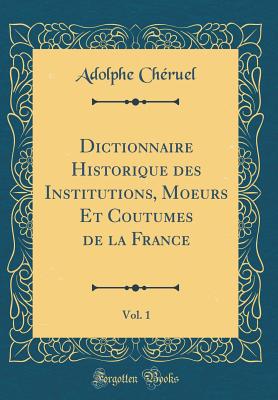 Adolphe Chéruel

Dictionnaire Historique des Institutions, Moeurs Et Coutumes de la France

Vol. 1

Forgotten Books